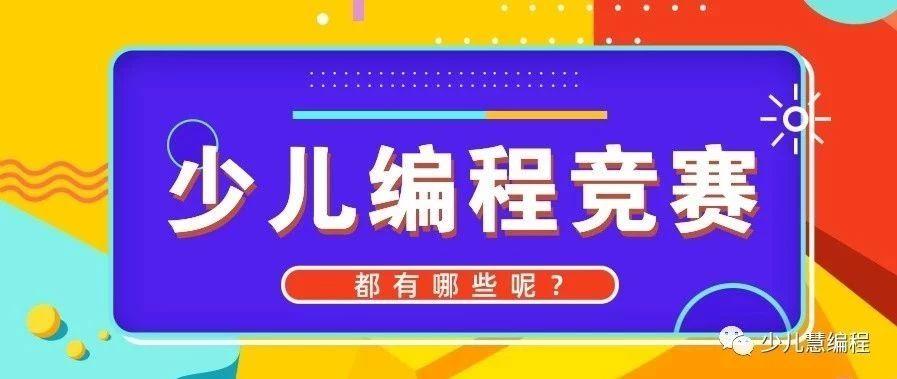 少儿编程竞赛

都有哪些呢？

少儿慧编程